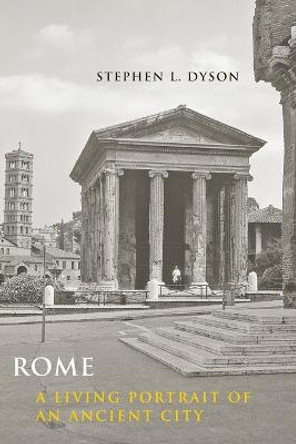 STEPHEN L. DYSON

ROME

A LIVING PORTRAIT OF AN ANCIENT CITY